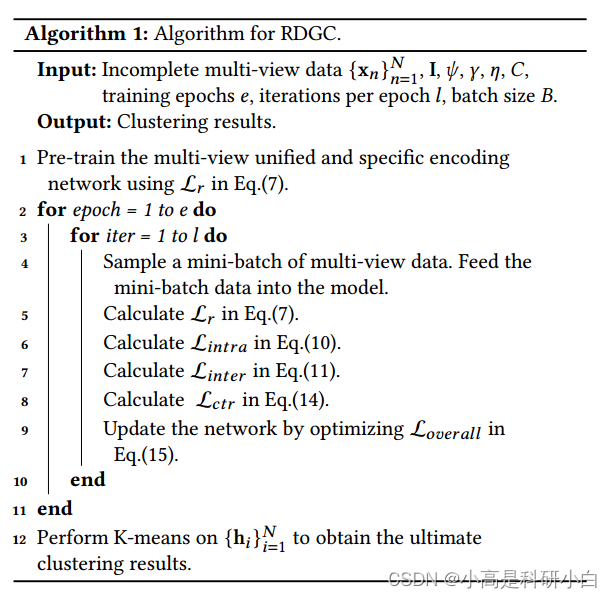 **Algorithm 1:** Algorithm for RDGC.

**Input:** Incomplete multi-view data $\{\mathbf{x}_n\}_{n=1}^{N}$, $\mathbf{I}$, $\psi$, $\gamma$, $\eta$, $C$, training epochs $e$, iterations per epoch $l$, batch size $B$.
**Output:** Clustering results.

1 Pre-train the multi-view unified and specific encoding network using $\mathcal{L}_r$ in Eq.(7).
2 **for** *epoch = 1 to e* **do**
3 **for** *iter = 1 to l* **do**
4 Sample a mini-batch of multi-view data. Feed the mini-batch data into the model.
5 Calculate $\mathcal{L}_r$ in Eq.(7).
6 Calculate $\mathcal{L}_{intra}$ in Eq.(10).
7 Calculate $\mathcal{L}_{inter}$ in Eq.(11).
8 Calculate $\mathcal{L}_{ctr}$ in Eq.(14).
9 Update the network by optimizing $\mathcal{L}_{overall}$ in Eq.(15).
10 **end**
11 **end**
12 Perform K-means on $\{\mathbf{h}_i\}_{i=1}^{N}$ to obtain the ultimate clustering results.

CSDN @小高是科研小白